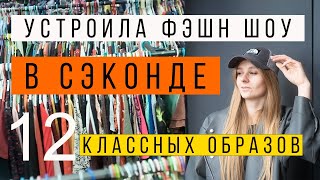 УСТРОИЛА ФЭШН ШОУ

В СЭКОНДЕ

12 КЛАССНЫХ ОБРАЗОВ